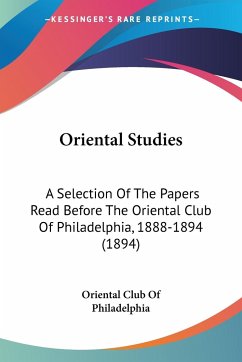 —KESSINGER'S RARE REPRINTS—

Oriental Studies

A Selection Of The Papers Read Before The Oriental Club Of Philadelphia, 1888-1894 (1894)

Oriental Club Of Philadelphia